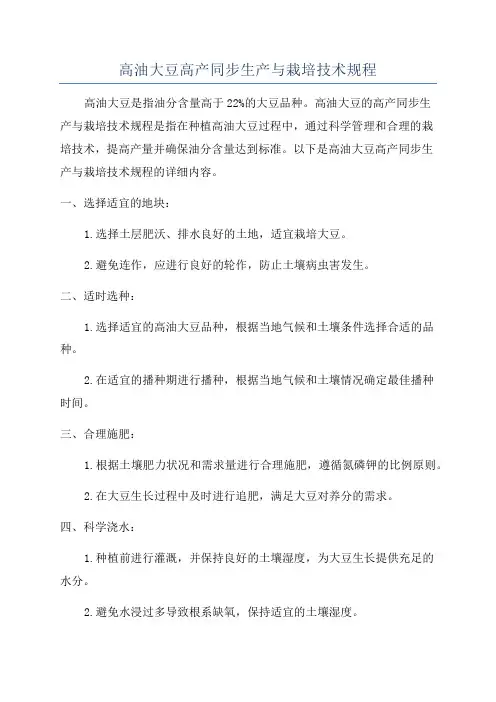 高油大豆高产同步生产与栽培技术规程

高油大豆是指油分含量高于22%的大豆品种。高油大豆的高产同步生产与栽培技术规程是指在种植高油大豆过程中，通过科学管理和合理的栽培技术，提高产量并确保油分含量达到标准。以下是高油大豆高产同步生产与栽培技术规程的详细内容。

一、选择适宜的地块：

1.选择土层肥沃、排水良好的土地，适宜栽培大豆。

2.避免连作，应进行良好的轮作，防止土壤病虫害发生。

二、适时选种：

1.选择适宜的高油大豆品种，根据当地气候和土壤条件选择合适的品种。

2.在适宜的播种期进行播种，根据当地气候和土壤情况确定最佳播种时间。

三、合理施肥：

1.根据土壤肥力状况和需求量进行合理施肥，遵循氮磷钾的比例原则。

2.在大豆生长过程中及时进行追肥，满足大豆对养分的需求。

四、科学浇水：

1.种植前进行灌溉，并保持良好的土壤湿度，为大豆生长提供充足的水分。

2.避免水浸过多导致根系缺氧，保持适宜的土壤湿度。